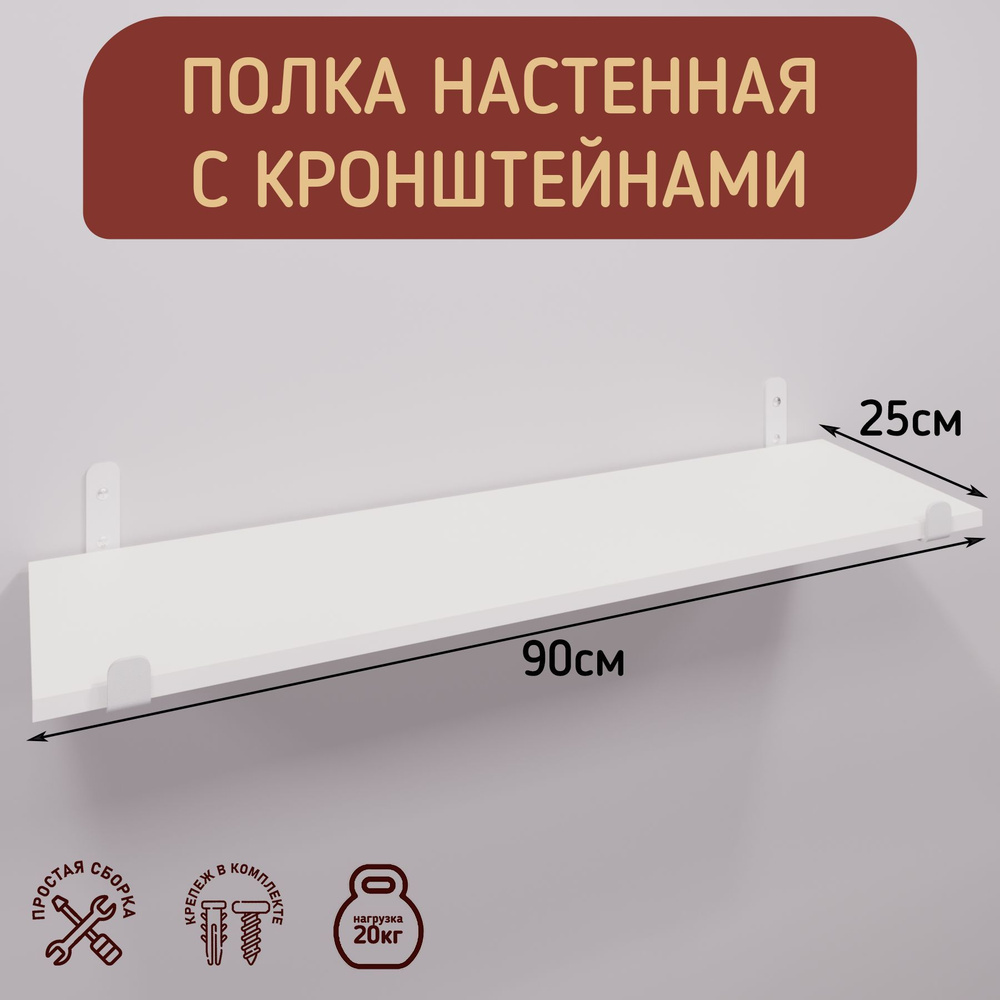 ПОЛКА НАСТЕННАЯ С КРОНШТЕЙНАМИ

25см

90см

ПРОСТАЯ СБОРКА

КРЕПЕЖ В КОМПЛЕКТЕ

нагрузка 20кг